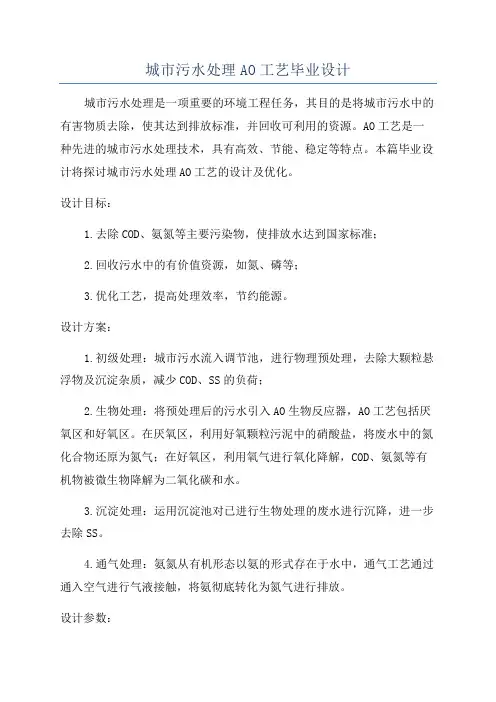 城市污水处理AO工艺毕业设计

城市污水处理是一项重要的环境工程任务，其目的是将城市污水中的有害物质去除，使其达到排放标准，并回收可利用的资源。AO工艺是一种先进的城市污水处理技术，具有高效、节能、稳定等特点。本篇毕业设计将探讨城市污水处理AO工艺的设计及优化。

设计目标：

1.去除COD、氨氮等主要污染物，使排放水达到国家标准；

2.回收污水中的有价值资源，如氮、磷等；

3.优化工艺，提高处理效率，节约能源。

设计方案：

1.初级处理：城市污水流入调节池，进行物理预处理，去除大颗粒悬浮物及沉淀杂质，减少COD、SS的负荷；

2.生物处理：将预处理后的污水引入AO生物反应器，AO工艺包括厌氧区和好氧区。在厌氧区，利用好氧颗粒污泥中的硝酸盐，将废水中的氮化合物还原为氮气；在好氧区，利用氧气进行氧化降解，COD、氨氮等有机物被微生物降解为二氧化碳和水。

3.沉淀处理：运用沉淀池对已进行生物处理的废水进行沉降，进一步去除SS。

4.通气处理：氨氮从有机形态以氨的形式存在于水中，通气工艺通过通入空气进行气液接触，将氨彻底转化为氮气进行排放。

设计参数：